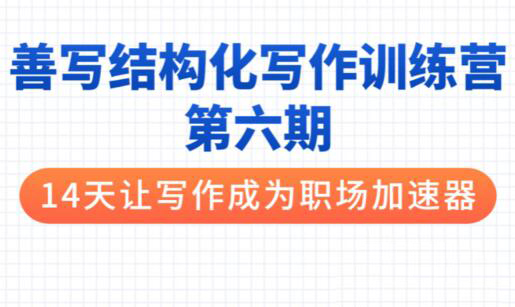 善写结构化写作训练营
第六期

14天让写作成为职场加速器